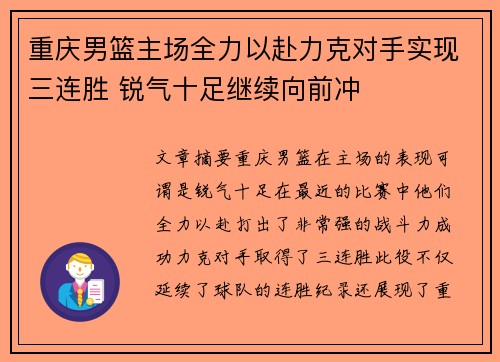 重庆男篮主场全力以赴力克对手实现三连胜 锐气十足继续向前冲

文章摘要重庆男篮在主场的表现可谓是锐气十足在最近的比赛中他们全力以赴打出了非常强的战斗力成功力克对手取得了三连胜此役不仅延续了球队的连胜纪录还展现了重